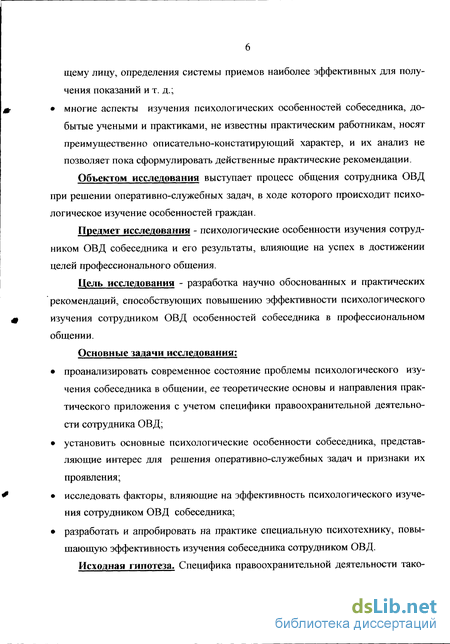 6

щему лицу, определения системы приемов наиболее эффективных для получения показаний и т. д.;

• многие аспекты изучения психологических особенностей собеседника, добытые учеными и практиками, не известны практическим работникам, носят преимущественно описательно-констатирующий характер, и их анализ не позволяет пока сформулировать действенные практические рекомендации.

Объектом исследования выступает процесс общения сотрудника ОВД при решении оперативно-служебных задач, в ходе которого происходит психологическое изучение особенностей граждан.

Предмет исследования - психологические особенности изучения сотрудником ОВД собеседника и его результаты, влияющие на успех в достижении целей профессионального общения.

Цель исследования - разработка научно обоснованных и практических рекомендаций, способствующих повышению эффективности психологического изучения сотрудником ОВД особенностей собеседника в профессиональном общении.

Основные задачи исследования:

• проанализировать современное состояние проблемы психологического изучения собеседника в общении, ее теоретические основы и направления практического приложения с учетом специфики правоохранительной деятельности сотрудника ОВД;

• установить основные психологические особенности собеседника, представляющие интерес для решения оперативно-служебных задач и признаки их проявления;

• исследовать факторы, влияющие на эффективность психологического изучения сотрудником ОВД собеседника;

• разработать и апробировать на практике специальную психотехнику, повышающую эффективность изучения собеседника сотрудником ОВД.

Исходная гипотеза. Специфика правоохранительной деятельности тако-

dsLib.net
библиотека диссертаций